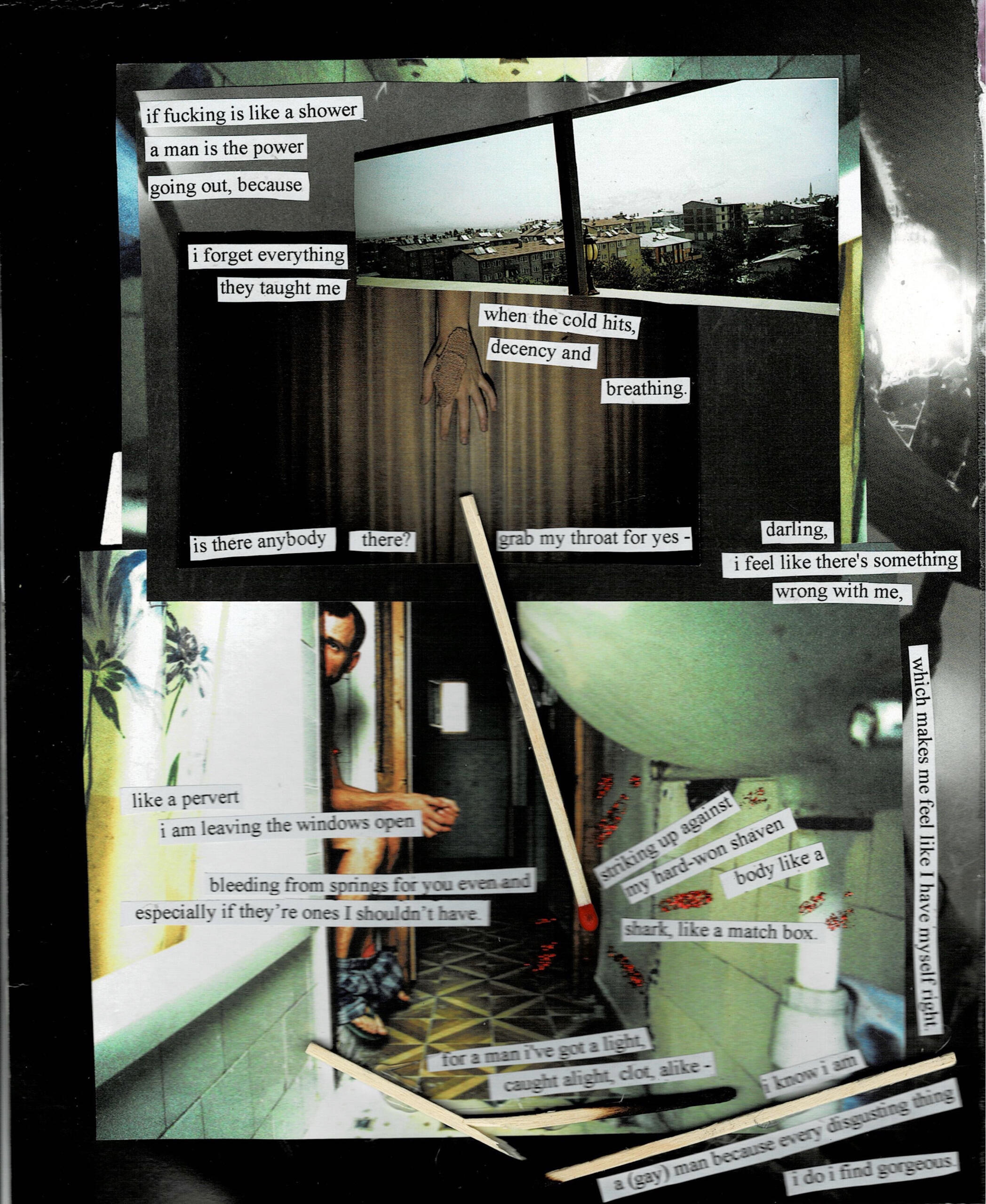 if fucking is like a shower

a man is the power

going out, because

i forget everything

they taught me

when the cold hits,

decency and

breathing.

is there anybody

there?

grab my throat for yes -

darling,

i feel like there's something

wrong with me,

which makes me feel like I have myself right.

like a pervert

i am leaving the windows open

bleeding from springs for you even and

especially if they're ones I shouldn't have.

striking up against

my hard-won shaven

body like a

shark, like a match box.

for a man i've got a light,

caught alight, clot, alike -

i know i am

a (gay) man because every disgusting thing

i do i find gorgeous.